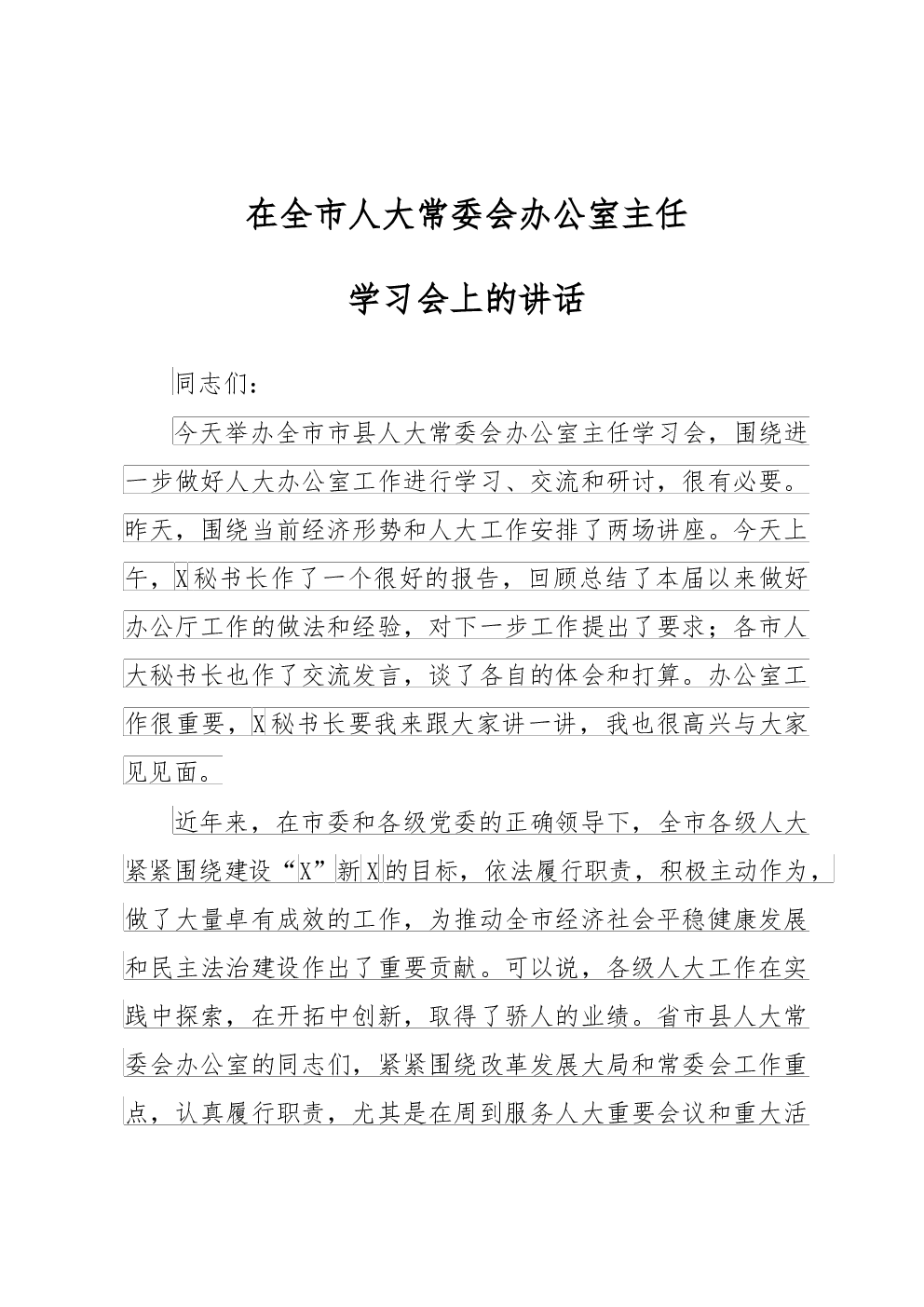 在全市人大常委会办公室主任

学习会上的讲话

同志们：

今天举办全市市县人大常委会办公室主任学习会，围绕进一步做好人大办公室工作进行学习、交流和研讨，很有必要。昨天，围绕当前经济形势和人大工作安排了两场讲座。今天上午，X秘书长作了一个很好的报告，回顾总结了本届以来做好办公厅工作的做法和经验，对下一步工作提出了要求；各市人大秘书长也作了交流发言，谈了各自的体会和打算。办公室工作很重要，X秘书长要我来跟大家讲一讲，我也很高兴与大家见见面。

近年来，在市委和各级党委的正确领导下，全市各级人大紧紧围绕建设“X”新X的目标，依法履行职责，积极主动作为，做了大量卓有成效的工作，为推动全市经济社会平稳健康发展和民主法治建设作出了重要贡献。可以说，各级人大工作在实践中探索，在开拓中创新，取得了骄人的业绩。省市县人大常委会办公室的同志们，紧紧围绕改革发展大局和常委会工作重点，认真履行职责，尤其是在周到服务人大重要会议和重大活